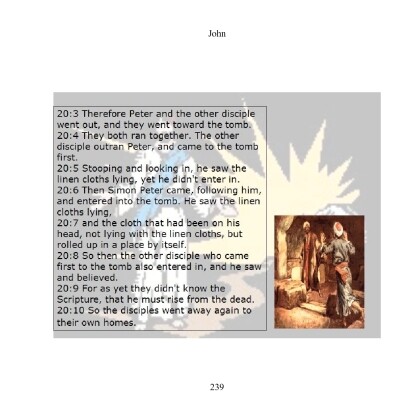 John

20:3 Therefore Peter and the other disciple went out, and they went toward the tomb.
20:4 They both ran together. The other disciple outran Peter, and came to the tomb first.
20:5 Stooping and looking in, he saw the linen cloths lying, yet he didn't enter in.
20:6 Then Simon Peter came, following him, and entered into the tomb. He saw the linen cloths lying,
20:7 and the cloth that had been on his head, not lying with the linen cloths, but rolled up in a place by itself.
20:8 So then the other disciple who came first to the tomb also entered in, and he saw and believed.
20:9 For as yet they didn't know the Scripture, that he must rise from the dead.
20:10 So the disciples went away again to their own homes.

239